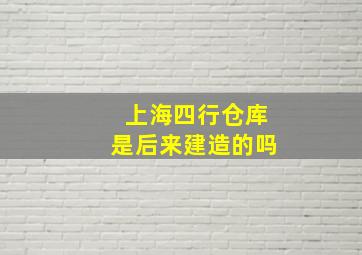 上海四行仓库
是后来建造的吗